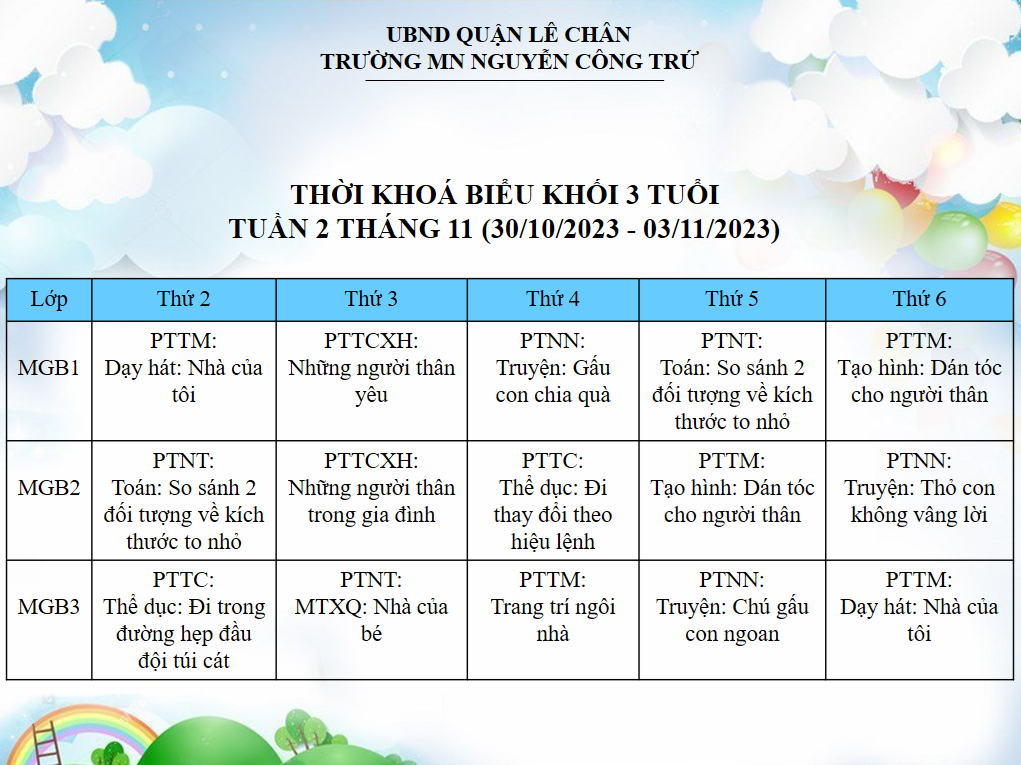 UBND QUẬN LÊ CHÂN
TRƯỜNG MN NGUYỄN CÔNG TRỨ

THỜI KHOÁ BIỂU KHỐI 3 TUỔI
TUẦN 2 THÁNG 11 (30/10/2023 - 03/11/2023)

| Lớp | Thứ 2 | Thứ 3 | Thứ 4 | Thứ 5 | Thứ 6 |
|---|---|---|---|---|---|
| MGB1 | PTTM: Dạy hát: Nhà của tôi | PTTCXH: Những người thân yêu | PTNN: Truyện: Gấu con chia quà | PTNT: Toán: So sánh 2 đối tượng về kích thước to nhỏ | PTTM: Tạo hình: Dán tóc cho người thân |
| MGB2 | PTNT: Toán: So sánh 2 đối tượng về kích thước to nhỏ | PTTCXH: Những người thân trong gia đình | PTTC: Thể dục: Đi thay đổi theo hiệu lệnh | PTTM: Tạo hình: Dán tóc cho người thân | PTNN: Truyện: Thỏ con không vâng lời |
| MGB3 | PTTC: Thể dục: Đi trong đường hẹp đầu đội túi cát | PTNT: MTXQ: Nhà của bé | PTTM: Trang trí ngôi nhà | PTNN: Truyện: Chú gấu con ngoan | PTTM: Dạy hát: Nhà của tôi |